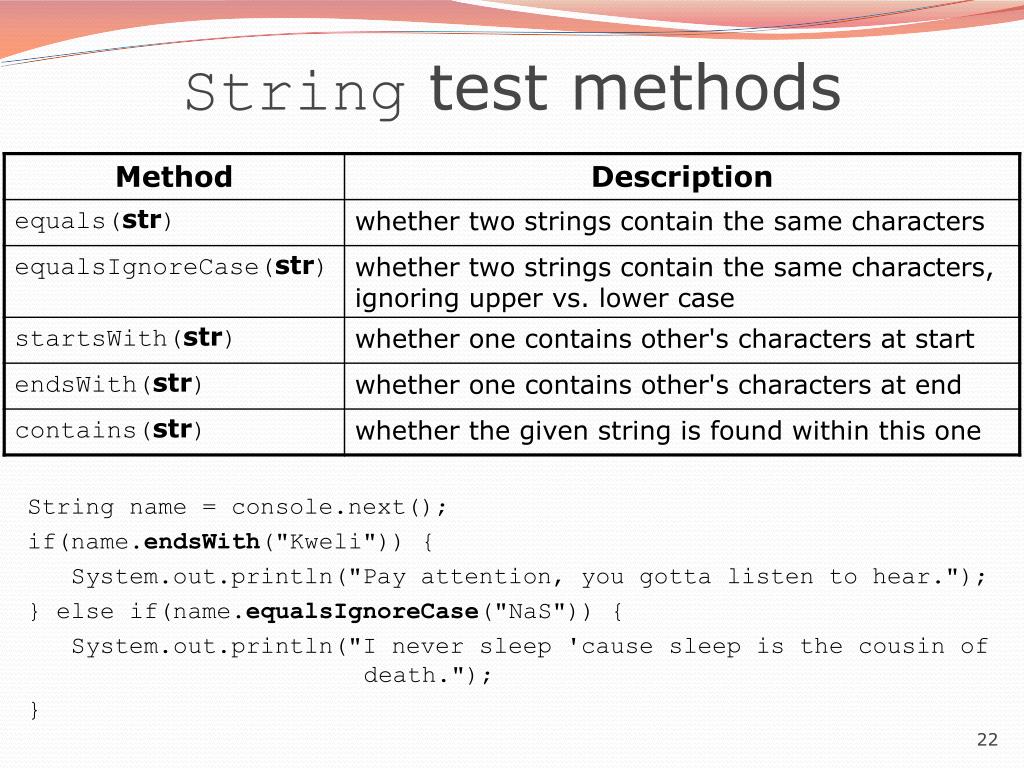 String test methods

| Method | Description |
|---|---|
| equals(str) | whether two strings contain the same characters |
| equalsIgnoreCase(str) | whether two strings contain the same characters, ignoring upper vs. lower case |
| startsWith(str) | whether one contains other's characters at start |
| endsWith(str) | whether one contains other's characters at end |
| contains(str) | whether the given string is found within this one |

String name = console.next();
if(name.endsWith("Kweli")) {
    System.out.println("Pay attention, you gotta listen to hear.");
} else if(name.equalsIgnoreCase("NaS")) {
    System.out.println("I never sleep 'cause sleep is the cousin of death.");
}

22